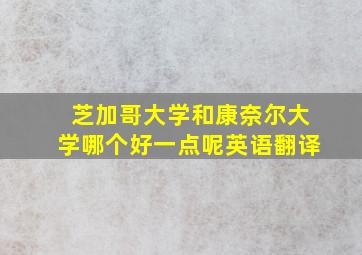 芝加哥大学和康奈尔大学哪个好一点呢英语翻译